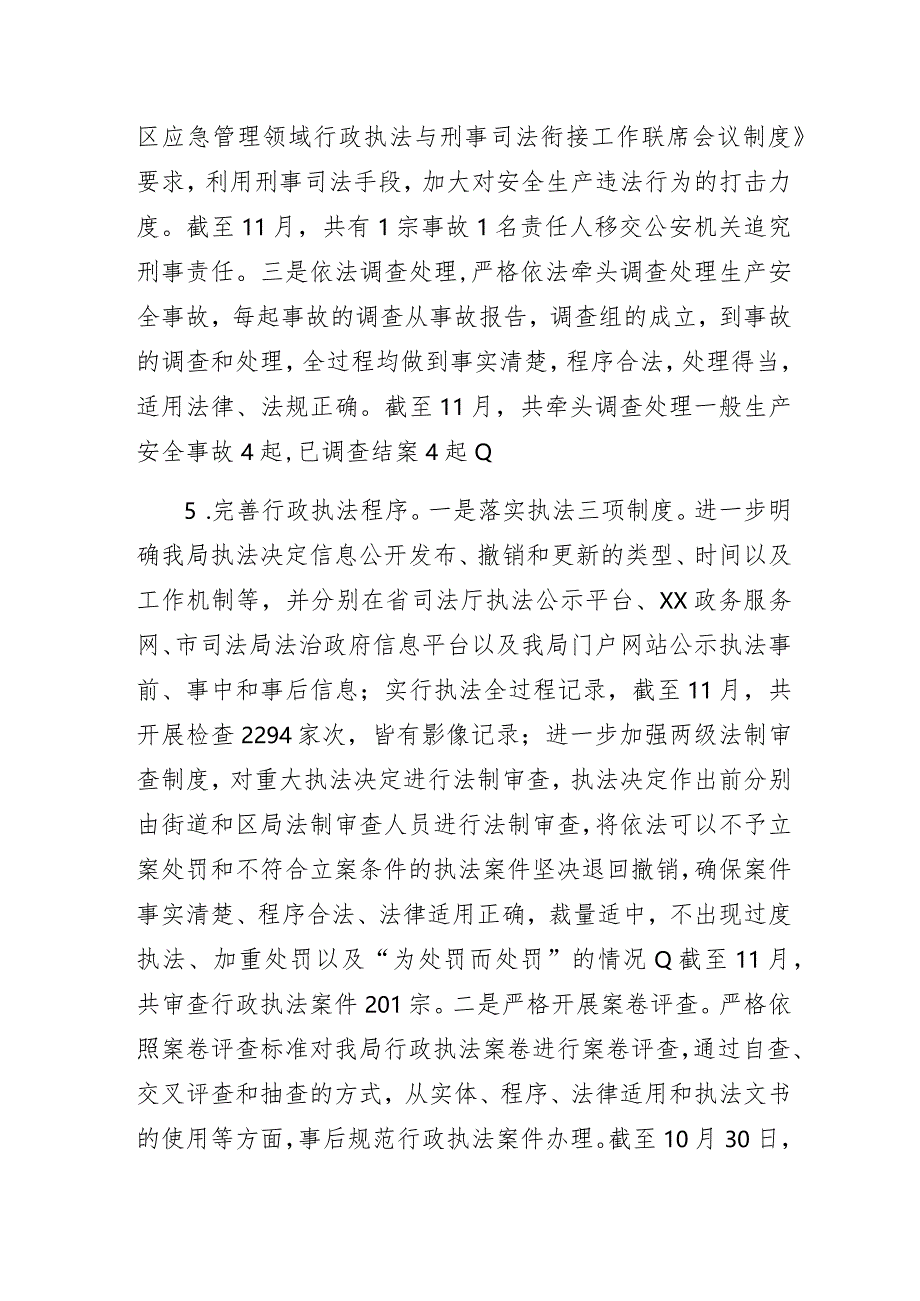 区应急管理领域行政执法与刑事司法衔接工作联席会议制度》要求，利用刑事司法手段，加大对安全生产违法行为的打击力度。截至11月，共有1宗事故1名责任人移交公安机关追究刑事责任。三是依法调查处理，严格依法牵头调查处理生产安全事故，每起事故的调查从事故报告，调查组的成立，到事故的调查和处理，全过程均做到事实清楚，程序合法，处理得当，适用法律、法规正确。截至11月，共牵头调查处理一般生产安全事故4起，已调查结案4起Q

5 .完善行政执法程序。一是落实执法三项制度。进一步明确我局执法决定信息公开发布、撤销和更新的类型、时间以及工作机制等，并分别在省司法厅执法公示平台、XX政务服务网、市司法局法治政府信息平台以及我局门户网站公示执法事前、事中和事后信息；实行执法全过程记录，截至11月，共开展检查2294家次，皆有影像记录；进一步加强两级法制审查制度，对重大执法决定进行法制审查，执法决定作出前分别由街道和区局法制审查人员进行法制审查，将依法可以不予立案处罚和不符合立案条件的执法案件坚决退回撤销，确保案件事实清楚、程序合法、法律适用正确，裁量适中，不出现过度执法、加重处罚以及“为处罚而处罚”的情况Q截至11月，共审查行政执法案件201宗。二是严格开展案卷评查。严格依照案卷评查标准对我局行政执法案卷进行案卷评查，通过自查、交叉评查和抽查的方式，从实体、程序、法律适用和执法文书的使用等方面，事后规范行政执法案件办理。截至10月30日，